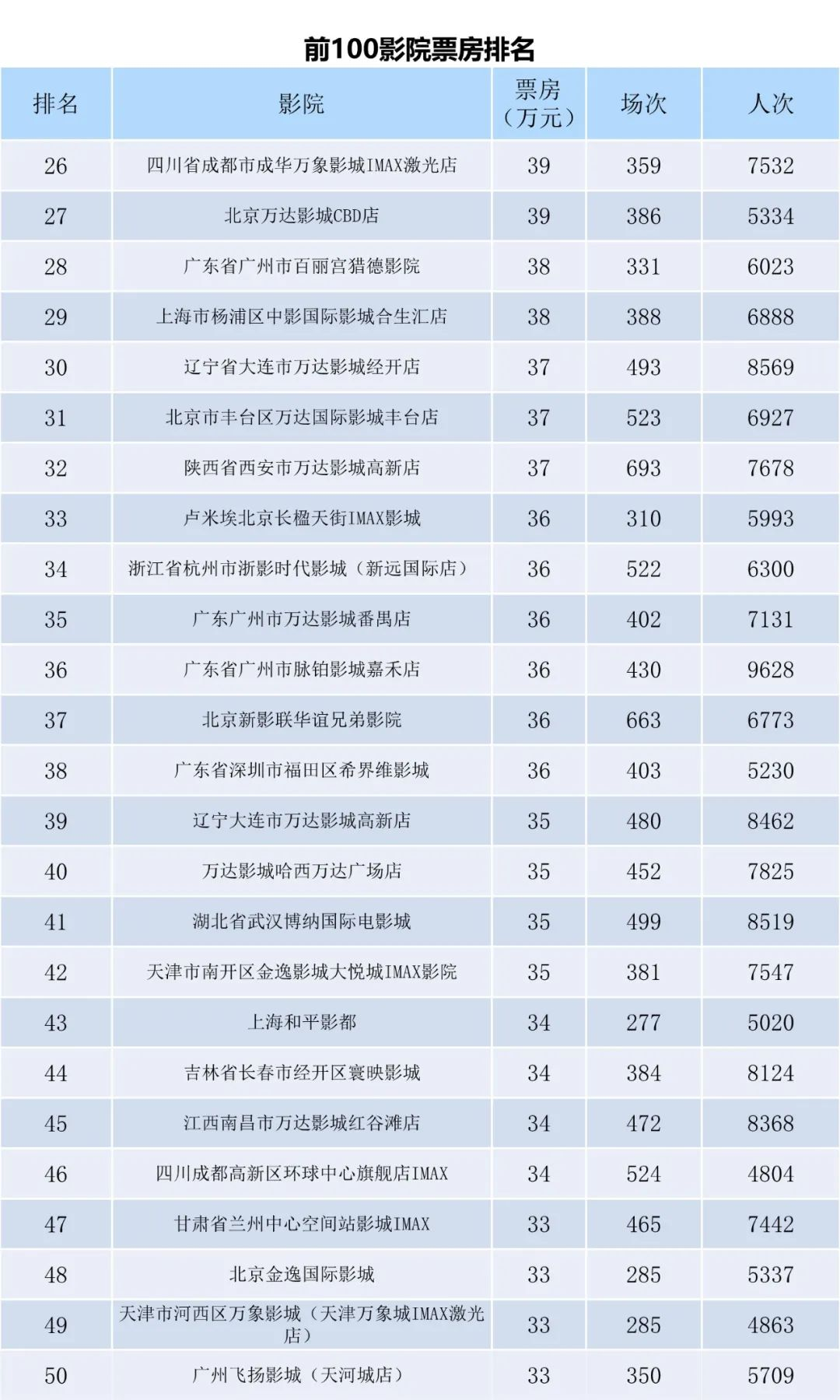 前100影院票房排名

| 排名 | 影院 | 票房（万元） | 场次 | 人次 |
|---|---|---|---|---|
| 26 | 四川省成都市成华万象影城IMAX激光店 | 39 | 359 | 7532 |
| 27 | 北京万达影城CBD店 | 39 | 386 | 5334 |
| 28 | 广东省广州市百丽宫猎德影院 | 38 | 331 | 6023 |
| 29 | 上海市杨浦区中影国际影城合生汇店 | 38 | 388 | 6888 |
| 30 | 辽宁省大连市万达影城经开店 | 37 | 493 | 8569 |
| 31 | 北京市丰台区万达国际影城丰台店 | 37 | 523 | 6927 |
| 32 | 陕西省西安市万达影城高新店 | 37 | 693 | 7678 |
| 33 | 卢米埃北京长楹天街IMAX影城 | 36 | 310 | 5993 |
| 34 | 浙江省杭州市浙影时代影城（新远国际店） | 36 | 522 | 6300 |
| 35 | 广东广州市万达影城番禺店 | 36 | 402 | 7131 |
| 36 | 广东省广州市脉铂影城嘉禾店 | 36 | 430 | 9628 |
| 37 | 北京新影联华谊兄弟影院 | 36 | 663 | 6773 |
| 38 | 广东省深圳市福田区希界维影城 | 36 | 403 | 5230 |
| 39 | 辽宁大连市万达影城高新店 | 35 | 480 | 8462 |
| 40 | 万达影城哈西万达广场店 | 35 | 452 | 7825 |
| 41 | 湖北省武汉博纳国际电影城 | 35 | 499 | 8519 |
| 42 | 天津市南开区金逸影城大悦城IMAX影院 | 35 | 381 | 7547 |
| 43 | 上海和平影都 | 34 | 277 | 5020 |
| 44 | 吉林省长春市经开区寰映影城 | 34 | 384 | 8124 |
| 45 | 江西南昌市万达影城红谷滩店 | 34 | 472 | 8368 |
| 46 | 四川成都高新区环球中心旗舰店IMAX | 34 | 524 | 4804 |
| 47 | 甘肃省兰州中心空间站影城IMAX | 33 | 465 | 7442 |
| 48 | 北京金逸国际影城 | 33 | 285 | 5337 |
| 49 | 天津市河西区万象影城（天津万象城IMAX激光店） | 33 | 285 | 4863 |
| 50 | 广州飞扬影城（天河城店） | 33 | 350 | 5709 |